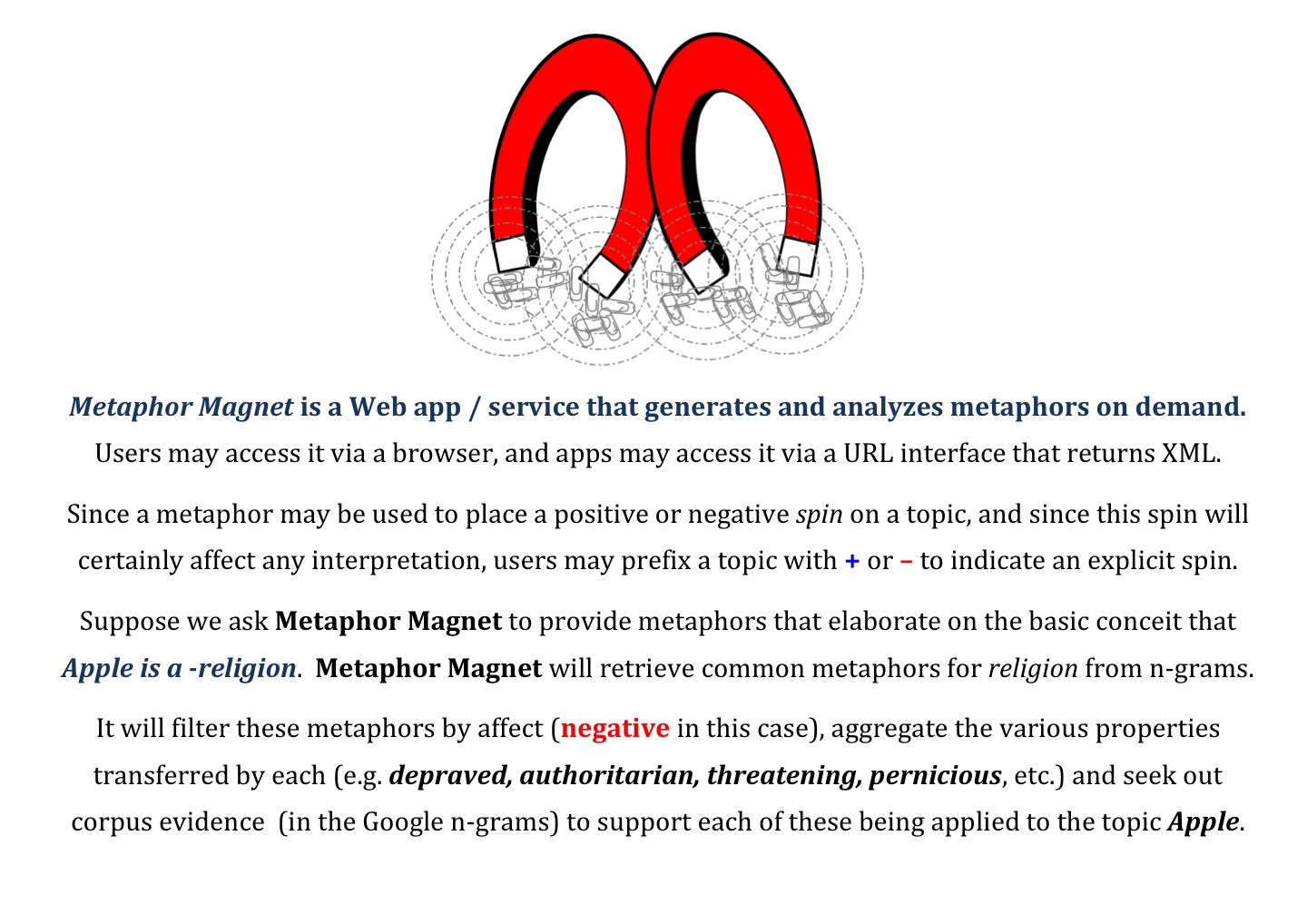 Metaphor Magnet is a Web app / service that generates and analyzes metaphors on demand. Users may access it via a browser, and apps may access it via a URL interface that returns XML.

Since a metaphor may be used to place a positive or negative spin on a topic, and since this spin will certainly affect any interpretation, users may prefix a topic with + or – to indicate an explicit spin.

Suppose we ask Metaphor Magnet to provide metaphors that elaborate on the basic conceit that Apple is a -religion. Metaphor Magnet will retrieve common metaphors for religion from n-grams.

It will filter these metaphors by affect (negative in this case), aggregate the various properties transferred by each (e.g. depraved, authoritarian, threatening, pernicious, etc.) and seek out corpus evidence (in the Google n-grams) to support each of these being applied to the topic Apple.